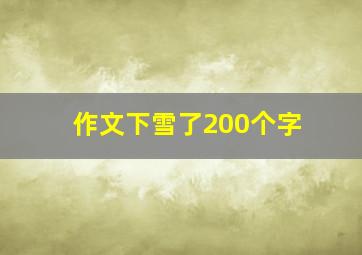 作文下雪了200个字